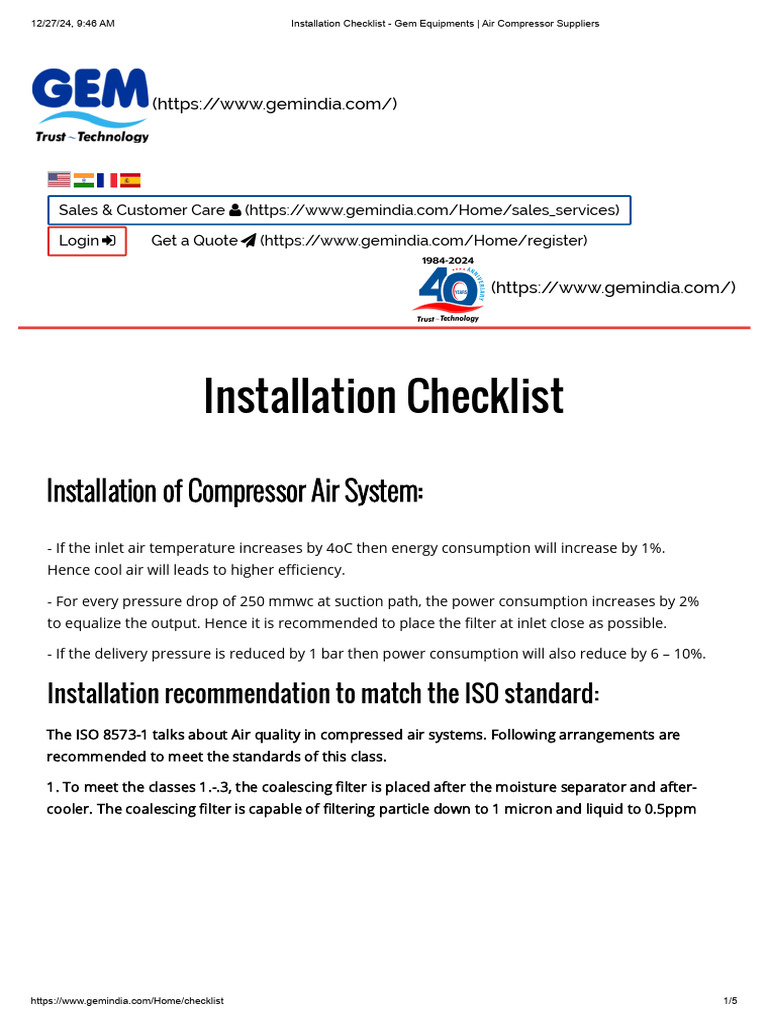 12/27/24, 9:46 AM Installation Checklist - Gem Equipments | Air Compressor Suppliers

GEM
Trust ~ Technology
(https://www.gemindia.com/)

Sales & Customer Care (https://www.gemindia.com/Home/sales_services)

Login Get a Quote (https://www.gemindia.com/Home/register)

1984-2024
40 YEARS ANNIVERSARY
Trust ~ Technology
(https://www.gemindia.com/)

Installation Checklist

Installation of Compressor Air System:

- If the inlet air temperature increases by 4oC then energy consumption will increase by 1%. Hence cool air will leads to higher efficiency.

- For every pressure drop of 250 mmwc at suction path, the power consumption increases by 2% to equalize the output. Hence it is recommended to place the filter at inlet close as possible.

- If the delivery pressure is reduced by 1 bar then power consumption will also reduce by 6 – 10%.

Installation recommendation to match the ISO standard:

The ISO 8573-1 talks about Air quality in compressed air systems. Following arrangements are recommended to meet the standards of this class.

1. To meet the classes 1.-.3, the coalescing filter is placed after the moisture separator and after-cooler. The coalescing filter is capable of filtering particle down to 1 micron and liquid to 0.5ppm

https://www.gemindia.com/Home/checklist 1/5